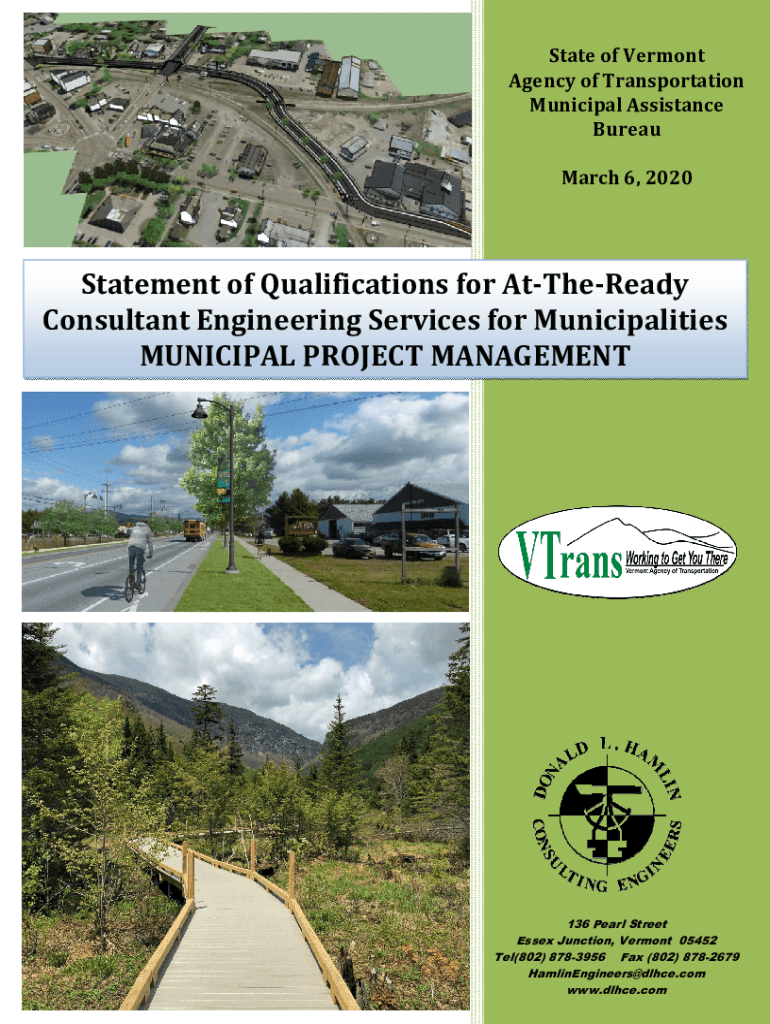 State of Vermont
Agency of Transportation
Municipal Assistance
Bureau

March 6, 2020

Statement of Qualifications for At-The-Ready Consultant Engineering Services for Municipalities
MUNICIPAL PROJECT MANAGEMENT

VTrans Working to Get You There
Vermont Agency of Transportation

DONALD L. HAMLIN
CONSULTING ENGINEERS

136 Pearl Street
Essex Junction, Vermont 05452
Tel(802) 878-3956 Fax (802) 878-2679
HamlinEngineers@dlhce.com
www.dlhce.com